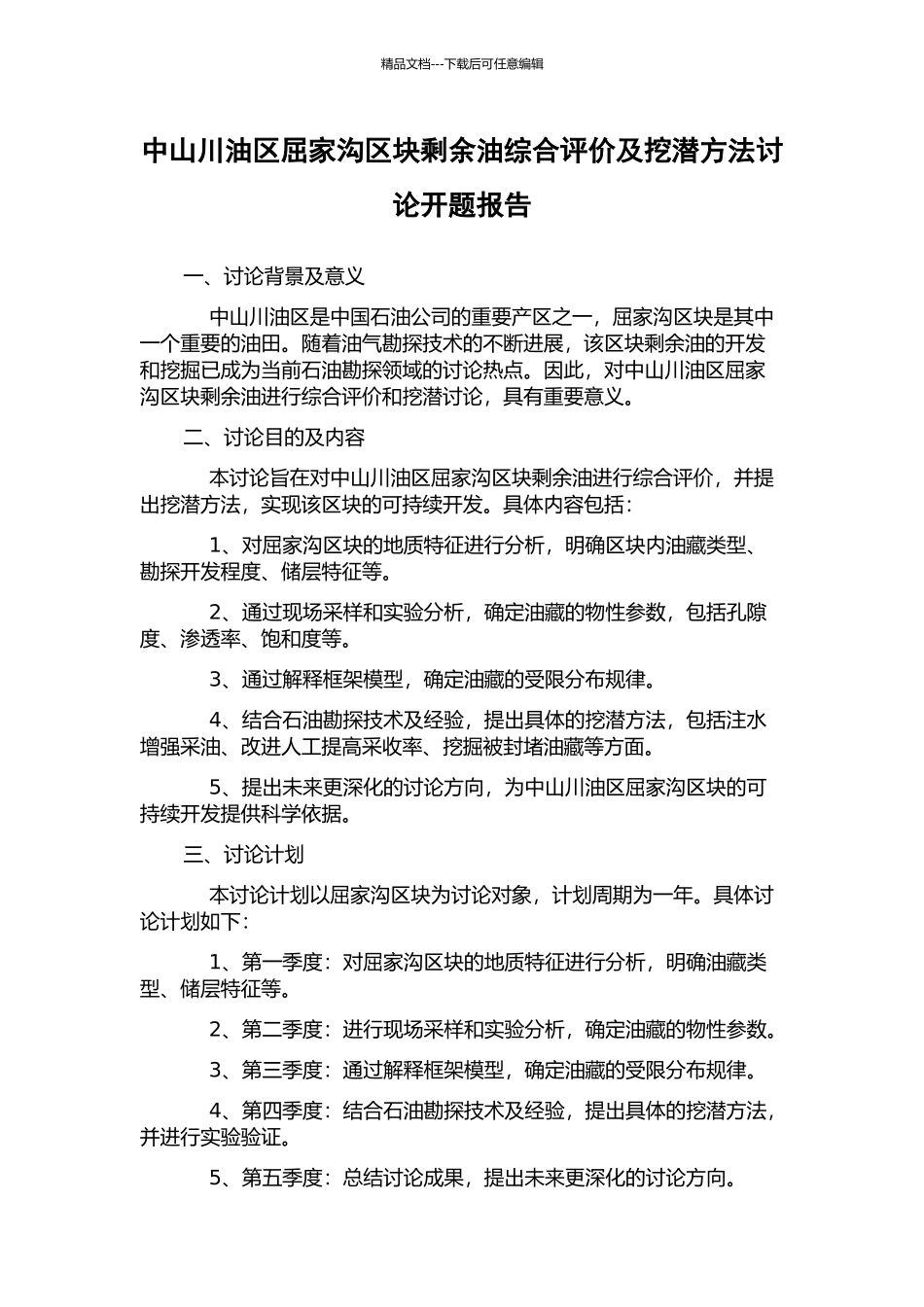 精品文档---下载后可任意编辑

中山川油区屈家沟区块剩余油综合评价及挖潜方法讨论开题报告

一、讨论背景及意义

中山川油区是中国石油公司的重要产区之一，屈家沟区块是其中一个重要的油田。随着油气勘探技术的不断进展，该区块剩余油的开发和挖掘已成为当前石油勘探领域的讨论热点。因此，对中山川油区屈家沟区块剩余油进行综合评价和挖潜讨论，具有重要意义。

二、讨论目的及内容

本讨论旨在对中山川油区屈家沟区块剩余油进行综合评价，并提出挖潜方法，实现该区块的可持续开发。具体内容包括：

1、对屈家沟区块的地质特征进行分析，明确区块内油藏类型、勘探开发程度、储层特征等。

2、通过现场采样和实验分析，确定油藏的物性参数，包括孔隙度、渗透率、饱和度等。

3、通过解释框架模型，确定油藏的受限分布规律。

4、结合石油勘探技术及经验，提出具体的挖潜方法，包括注水增强采油、改进人工提高采收率、挖掘被封堵油藏等方面。

5、提出未来更深化的讨论方向，为中山川油区屈家沟区块的可持续开发提供科学依据。

三、讨论计划

本讨论计划以屈家沟区块为讨论对象，计划周期为一年。具体讨论计划如下：

1、第一季度：对屈家沟区块的地质特征进行分析，明确油藏类型、储层特征等。

2、第二季度：进行现场采样和实验分析，确定油藏的物性参数。

3、第三季度：通过解释框架模型，确定油藏的受限分布规律。

4、第四季度：结合石油勘探技术及经验，提出具体的挖潜方法，并进行实验验证。

5、第五季度：总结讨论成果，提出未来更深化的讨论方向。